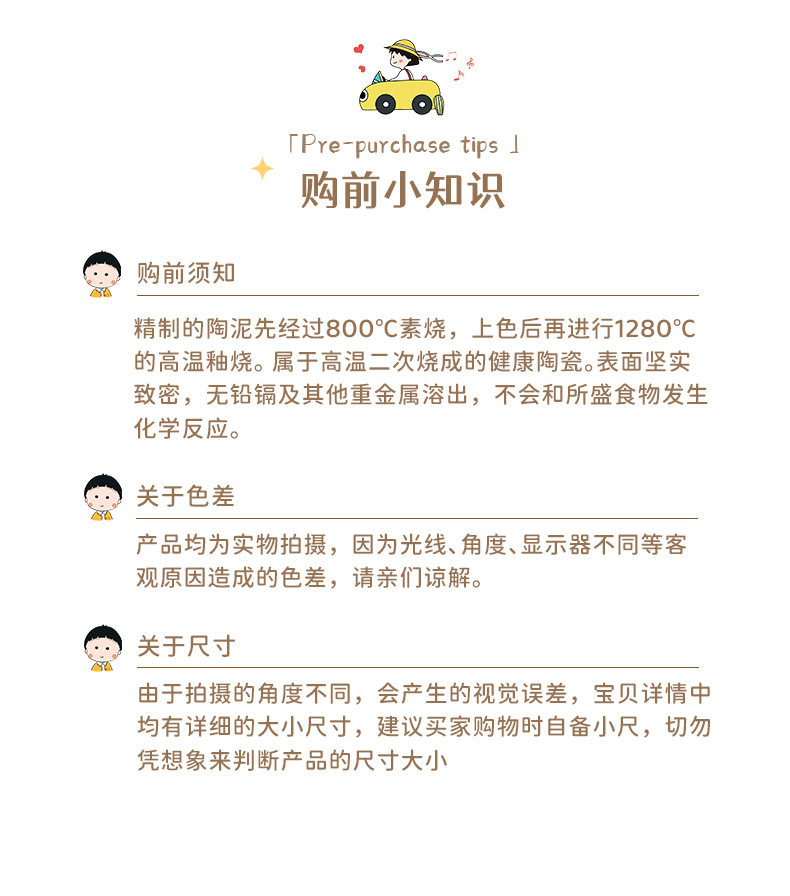 「Pre-purchase tips 」
购前小知识

购前须知

精制的陶泥先经过800℃素烧，上色后再进行1280℃的高温釉烧。属于高温二次烧成的健康陶瓷。表面坚实致密，无铅镉及其他重金属溶出，不会和所盛食物发生化学反应。

关于色差

产品均为实物拍摄，因为光线、角度、显示器不同等客观原因造成的色差，请亲们谅解。

关于尺寸

由于拍摄的角度不同，会产生的视觉误差，宝贝详情中均有详细的大小尺寸，建议买家购物时自备小尺，切勿凭想象来判断产品的尺寸大小